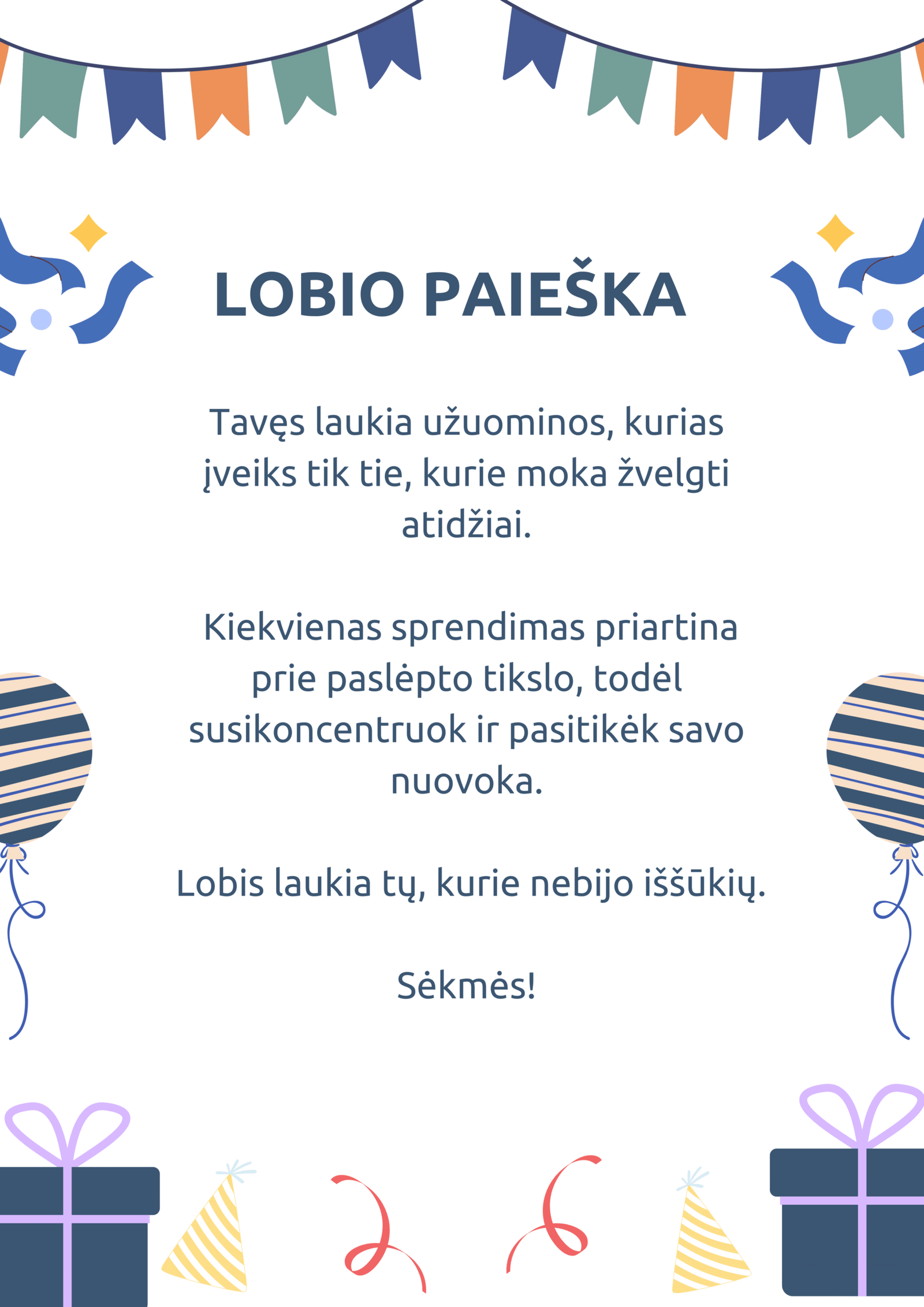 LOBIO PAIEŠKA

Tavęs laukia užuominos, kurias įveiks tik tie, kurie moka žvelgti atidžiai.

Kiekvienas sprendimas priartina prie paslėpto tikslo, todėl susikoncentruok ir pasitikėk savo nuovoka.

Lobis laukia tų, kurie nebijo iššūkių.

Sėkmės!